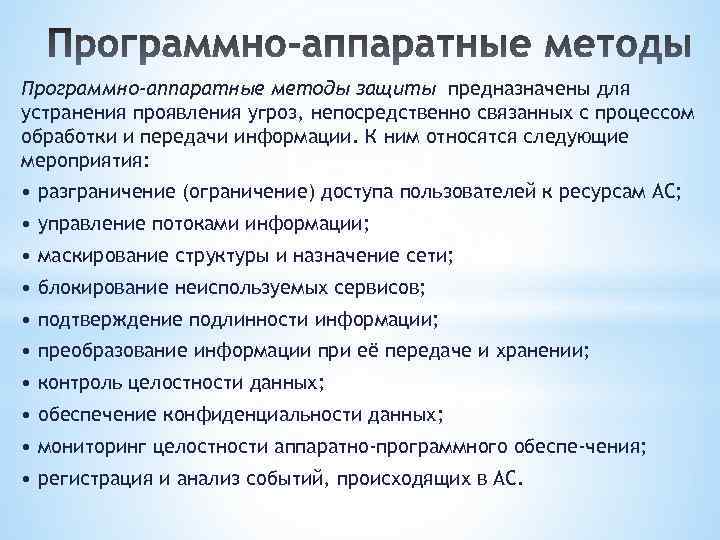 Программно-аппаратные методы

Программно-аппаратные методы защиты предназначены для устранения проявления угроз, непосредственно связанных с процессом обработки и передачи информации. К ним относятся следующие мероприятия:

• разграничение (ограничение) доступа пользователей к ресурсам АС;

• управление потоками информации;

• маскирование структуры и назначение сети;

• блокирование неиспользуемых сервисов;

• подтверждение подлинности информации;

• преобразование информации при её передаче и хранении;

• контроль целостности данных;

• обеспечение конфиденциальности данных;

• мониторинг целостности аппаратно-программного обеспе-чения;

• регистрация и анализ событий, происходящих в АС.